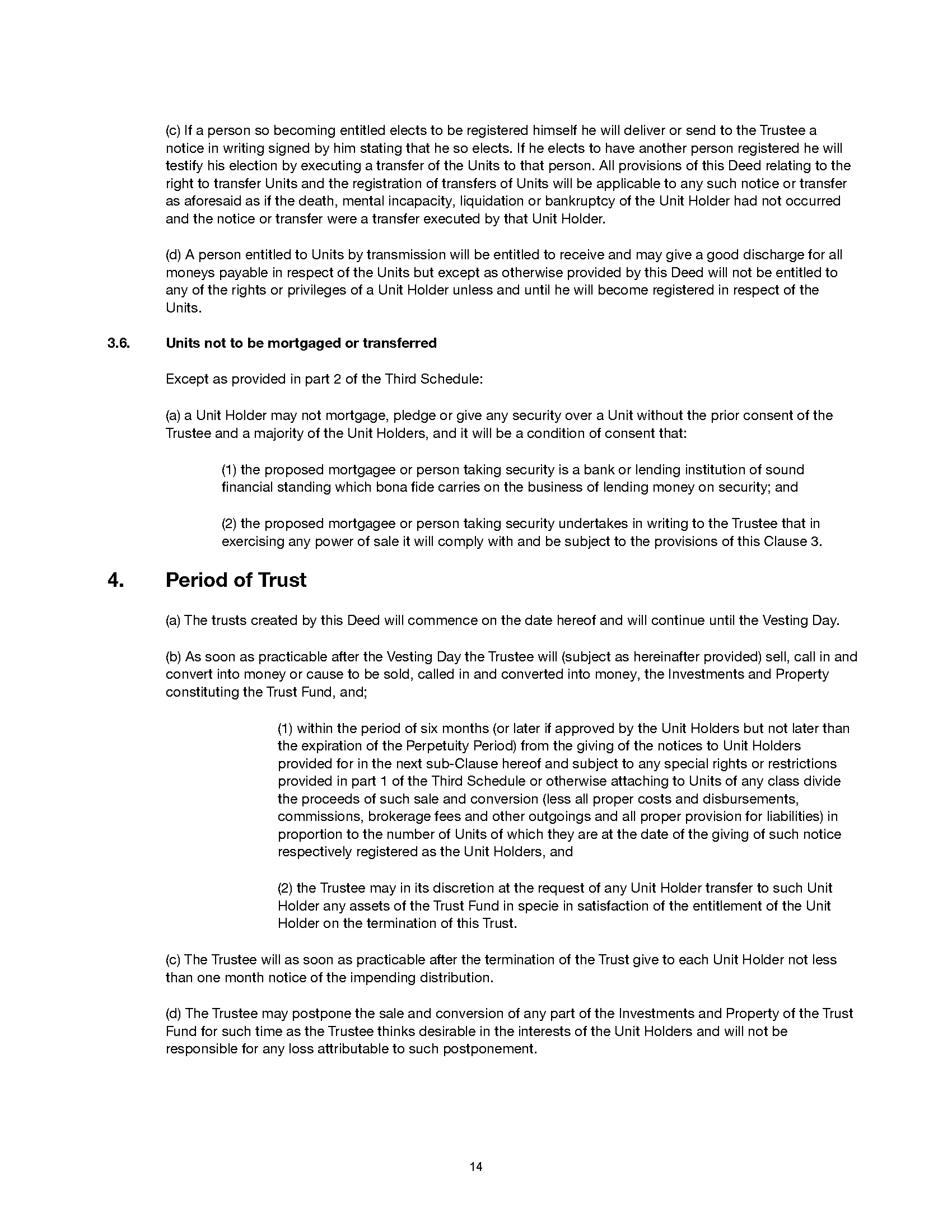 (c) If a person so becoming entitled elects to be registered himself he will deliver or send to the Trustee a notice in writing signed by him stating that he so elects. If he elects to have another person registered he will testify his election by executing a transfer of the Units to that person. All provisions of this Deed relating to the right to transfer Units and the registration of transfers of Units will be applicable to any such notice or transfer as aforesaid as if the death, mental incapacity, liquidation or bankruptcy of the Unit Holder had not occurred and the notice or transfer were a transfer executed by that Unit Holder.

(d) A person entitled to Units by transmission will be entitled to receive and may give a good discharge for all moneys payable in respect of the Units but except as otherwise provided by this Deed will not be entitled to any of the rights or privileges of a Unit Holder unless and until he will become registered in respect of the Units.

3.6. Units not to be mortgaged or transferred

Except as provided in part 2 of the Third Schedule:

(a) a Unit Holder may not mortgage, pledge or give any security over a Unit without the prior consent of the Trustee and a majority of the Unit Holders, and it will be a condition of consent that:

(1) the proposed mortgagee or person taking security is a bank or lending institution of sound financial standing which bona fide carries on the business of lending money on security; and

(2) the proposed mortgagee or person taking security undertakes in writing to the Trustee that in exercising any power of sale it will comply with and be subject to the provisions of this Clause 3.

4. Period of Trust

(a) The trusts created by this Deed will commence on the date hereof and will continue until the Vesting Day.

(b) As soon as practicable after the Vesting Day the Trustee will (subject as hereinafter provided) sell, call in and convert into money or cause to be sold, called in and converted into money, the Investments and Property constituting the Trust Fund, and;

(1) within the period of six months (or later if approved by the Unit Holders but not later than the expiration of the Perpetuity Period) from the giving of the notices to Unit Holders provided for in the next sub-Clause hereof and subject to any special rights or restrictions provided in part 1 of the Third Schedule or otherwise attaching to Units of any class divide the proceeds of such sale and conversion (less all proper costs and disbursements, commissions, brokerage fees and other outgoings and all proper provision for liabilities) in proportion to the number of Units of which they are at the date of the giving of such notice respectively registered as the Unit Holders, and

(2) the Trustee may in its discretion at the request of any Unit Holder transfer to such Unit Holder any assets of the Trust Fund in specie in satisfaction of the entitlement of the Unit Holder on the termination of this Trust.

(c) The Trustee will as soon as practicable after the termination of the Trust give to each Unit Holder not less than one month notice of the impending distribution.

(d) The Trustee may postpone the sale and conversion of any part of the Investments and Property of the Trust Fund for such time as the Trustee thinks desirable in the interests of the Unit Holders and will not be responsible for any loss attributable to such postponement.

14